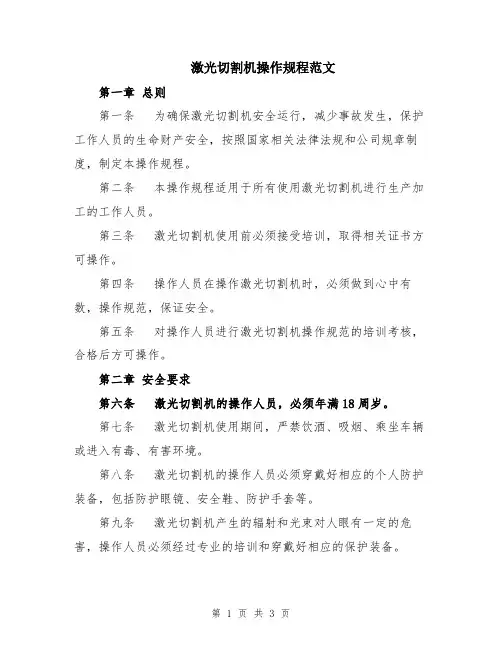 激光切割机操作规程范文

第一章 总则

第一条 为确保激光切割机安全运行，减少事故发生，保护工作人员的生命财产安全，按照国家相关法律法规和公司规章制度，制定本操作规程。

第二条 本操作规程适用于所有使用激光切割机进行生产加工的工作人员。

第三条 激光切割机使用前必须接受培训，取得相关证书方可操作。

第四条 操作人员在操作激光切割机时，必须做到心中有数，操作规范，保证安全。

第五条 对操作人员进行激光切割机操作规范的培训考核，合格后方可操作。

第二章 安全要求

第六条 激光切割机的操作人员，必须年满18周岁。

第七条 激光切割机使用期间，严禁饮酒、吸烟、乘坐车辆或进入有毒、有害环境。

第八条 激光切割机的操作人员必须穿戴好相应的个人防护装备，包括防护眼镜、安全鞋、防护手套等。

第九条 激光切割机产生的辐射和光束对人眼有一定的危害，操作人员必须经过专业的培训和穿戴好相应的保护装备。

第 1 页 共 3 页